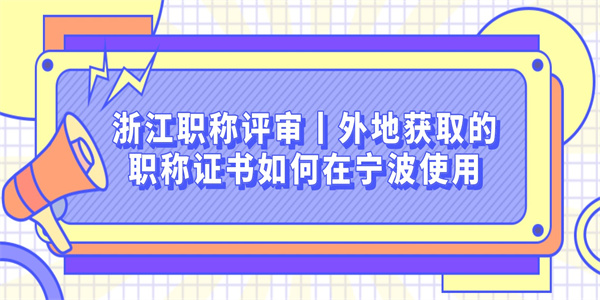 浙江职称评审丨外地获取的职称证书如何在宁波使用